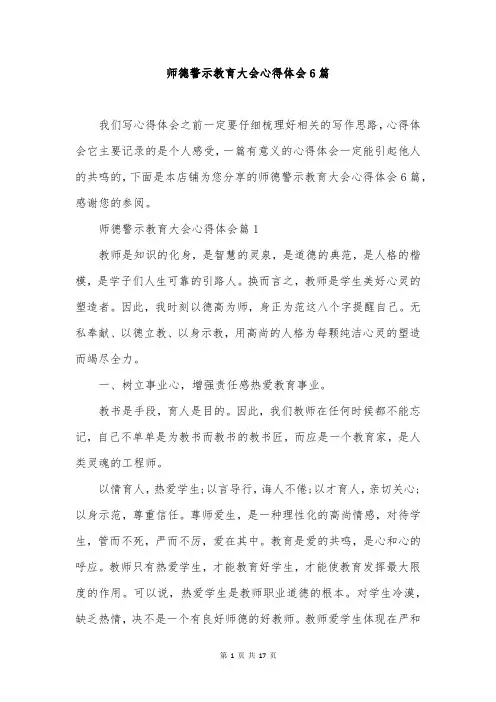 师德警示教育大会心得体会6篇

我们写心得体会之前一定要仔细梳理好相关的写作思路，心得体会它主要记录的是个人感受，一篇有意义的心得体会一定能引起他人的共鸣的，下面是本店铺为您分享的师德警示教育大会心得体会6篇，感谢您的参阅。

师德警示教育大会心得体会篇1

教师是知识的化身，是智慧的灵泉，是道德的典范，是人格的楷模，是学子们人生可靠的引路人。换而言之，教师是学生美好心灵的塑造者。因此，我时刻以德高为师，身正为范这八个字提醒自己。无私奉献、以德立教、以身示教，用高尚的人格为每颗纯洁心灵的塑造而竭尽全力。

一、树立事业心，增强责任感热爱教育事业。

教书是手段，育人是目的。因此，我们教师在任何时候都不能忘记，自己不单单是为教书而教书的教书匠，而应是一个教育家，是人类灵魂的工程师。

以情育人，热爱学生；以言导行，诲人不倦；以才育人，亲切关心；以身示范，尊重信任。尊师爱生，是一种理性化的高尚情感，对待学生，管而不死，严而不厉，爱在其中。教育是爱的共鸣，是心和心的呼应。教师只有热爱学生，才能教育好学生，才能使教育发挥最大限度的作用。可以说，热爱学生是教师职业道德的根本。对学生冷漠，缺乏热情，决不是一个有良好师德的好教师。教师爱学生体现在严和

第 1 页 共 17 页